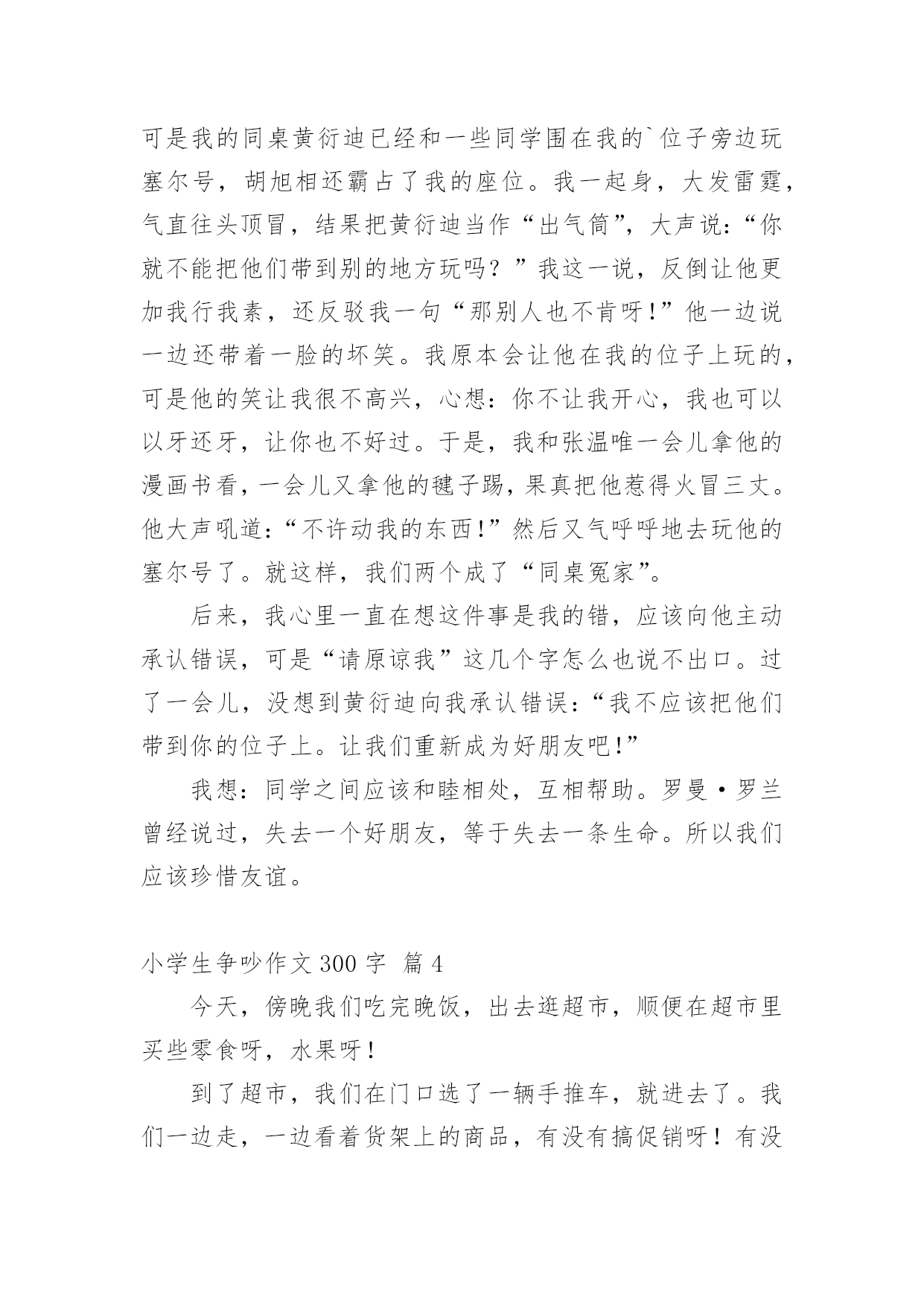 可是我的同桌黄衍迪已经和一些同学围在我的`位子旁边玩塞尔号，胡旭相还霸占了我的座位。我一起身，大发雷霆，气直往头顶冒，结果把黄衍迪当作“出气筒”，大声说：“你就不能把他们带到别的地方玩吗？”我这一说，反倒让他更加我行我素，还反驳我一句“那别人也不肯呀!”他一边说一边还带着一脸的坏笑。我原本会让他在我的位子上玩的，可是他的笑让我很不高兴，心想：你不让我开心，我也可以以牙还牙，让你也不好过。于是，我和张温唯一会儿拿他的漫画书看，一会儿又拿他的毽子踢，果真把他惹得火冒三丈。他大声吼道：“不许动我的东西!”然后又气呼呼地去玩他的塞尔号了。就这样，我们两个成了“同桌冤家”。

后来，我心里一直在想这件事是我的错，应该向他主动承认错误，可是“请原谅我”这几个字怎么也说不出口。过了一会儿，没想到黄衍迪向我承认错误：“我不应该把他们带到你的位子上。让我们重新成为好朋友吧!”

我想：同学之间应该和睦相处，互相帮助。罗曼·罗兰曾经说过，失去一个好朋友，等于失去一条生命。所以我们应该珍惜友谊。

小学生争吵作文 300 字  篇 4

今天，傍晚我们吃完晚饭，出去逛超市，顺便在超市里买些零食呀，水果呀！

到了超市，我们在门口选了一辆手推车，就进去了。我们一边走，一边看着货架上的商品，有没有搞促销呀！有没